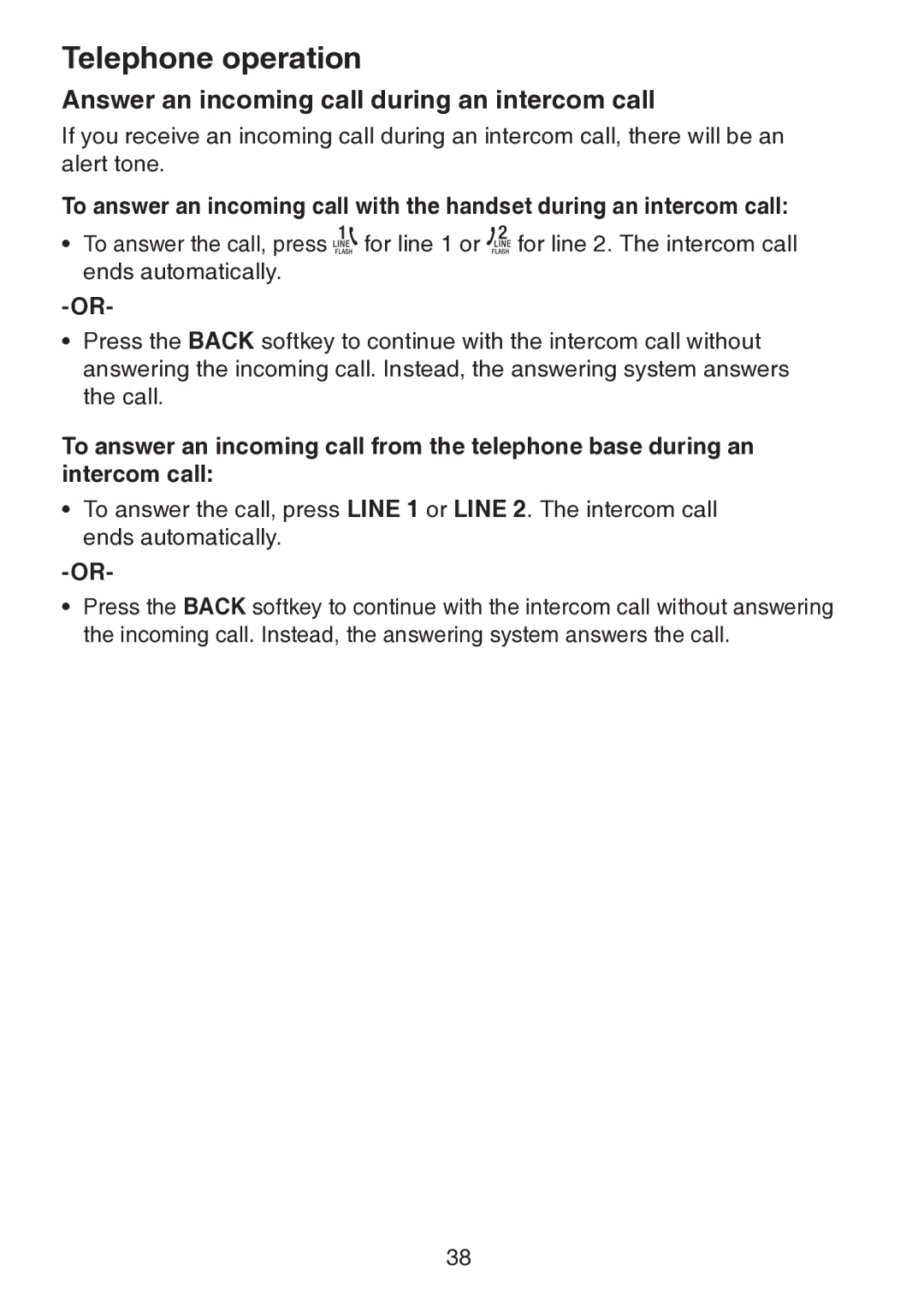 Telephone operation

Answer an incoming call during an intercom call

If you receive an incoming call during an intercom call, there will be an alert tone.

To answer an incoming call with the handset during an intercom call:

• To answer the call, press 1 LINE FLASH for line 1 or 2 LINE FLASH for line 2. The intercom call ends automatically.

-OR-

• Press the BACK softkey to continue with the intercom call without answering the incoming call. Instead, the answering system answers the call.

To answer an incoming call from the telephone base during an intercom call:

• To answer the call, press LINE 1 or LINE 2. The intercom call ends automatically.

-OR-

• Press the BACK softkey to continue with the intercom call without answering the incoming call. Instead, the answering system answers the call.

38